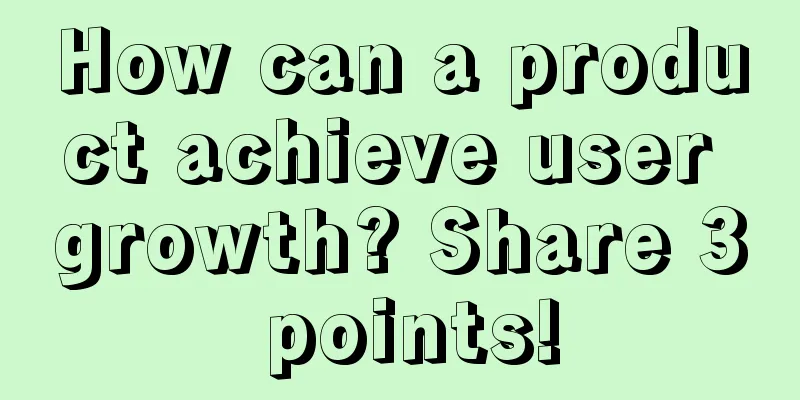 How can a product achieve user growth? Share 3 points!